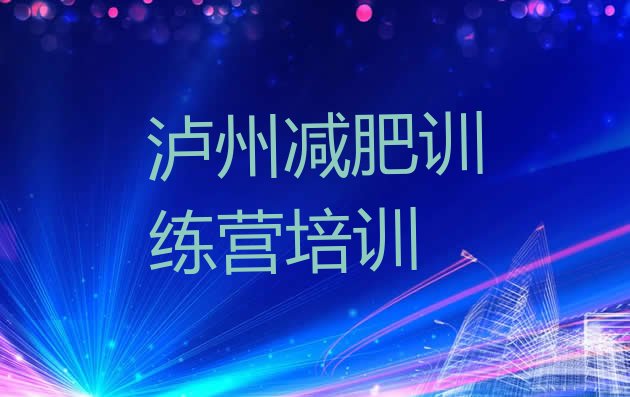 泸州减肥训练营培训